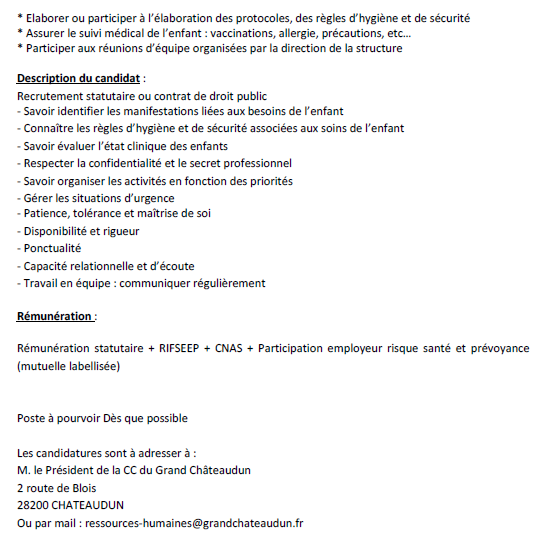 * Elaborer ou participer à l'élaboration des protocoles, des règles d'hygiène et de sécurité
* Assurer le suivi médical de l'enfant : vaccinations, allergie, précautions, etc...
* Participer aux réunions d'équipe organisées par la direction de la structure

Description du candidat :
Recrutement statutaire ou contrat de droit public
- Savoir identifier les manifestations liées aux besoins de l'enfant
- Connaître les règles d'hygiène et de sécurité associées aux soins de l'enfant
- Savoir évaluer l'état clinique des enfants
- Respecter la confidentialité et le secret professionnel
- Savoir organiser les activités en fonction des priorités
- Gérer les situations d'urgence
- Patience, tolérance et maîtrise de soi
- Disponibilité et rigueur
- Ponctualité
- Capacité relationnelle et d'écoute
- Travail en équipe : communiquer régulièrement

Rémunération :

Rémunération statutaire + RIFSEEP + CNAS + Participation employeur risque santé et prévoyance (mutuelle labellisée)

Poste à pourvoir Dès que possible

Les candidatures sont à adresser à :
M. le Président de la CC du Grand Châteaudun
2 route de Blois
28200 CHATEAUDUN
Ou par mail : ressources-humaines@grandchateaudun.fr